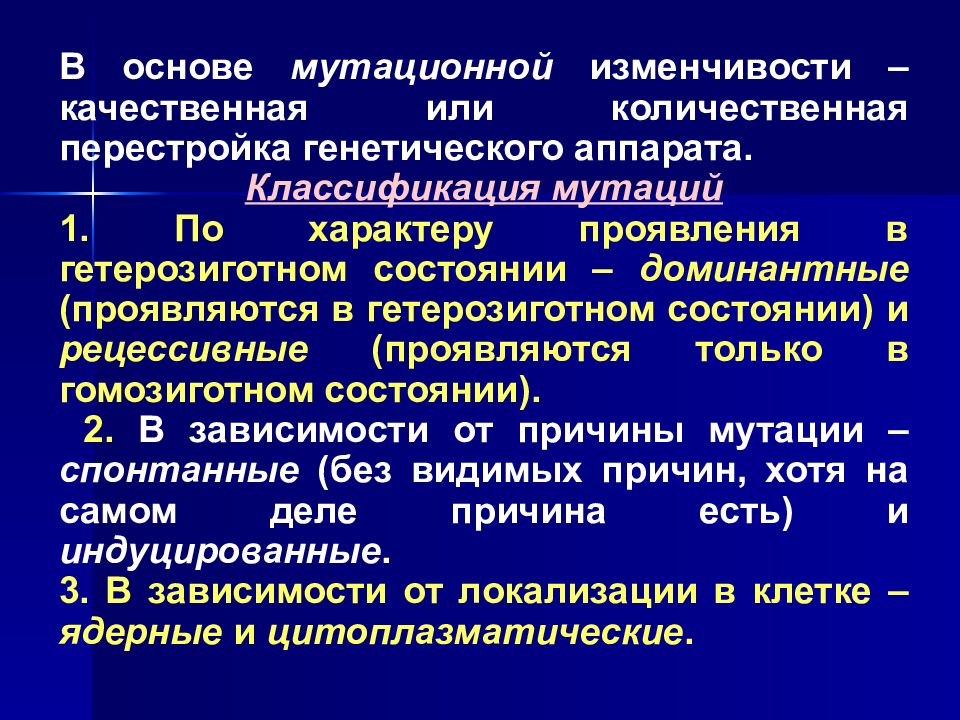 В основе мутационной изменчивости – качественная или количественная перестройка генетического аппарата.

Классификация мутаций

1. По характеру проявления в гетерозиготном состоянии – доминантные (проявляются в гетерозиготном состоянии) и рецессивные (проявляются только в гомозиготном состоянии).

2. В зависимости от причины мутации – спонтанные (без видимых причин, хотя на самом деле причина есть) и индуцированные.

3. В зависимости от локализации в клетке – ядерные и цитоплазматические.